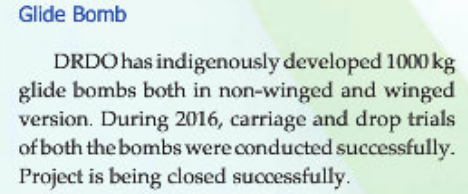 Glide Bomb

DRDO has indigenously developed 1000 kg glide bombs both in non-winged and winged version. During 2016, carriage and drop trials of both the bombs were conducted successfully. Project is being closed successfully.